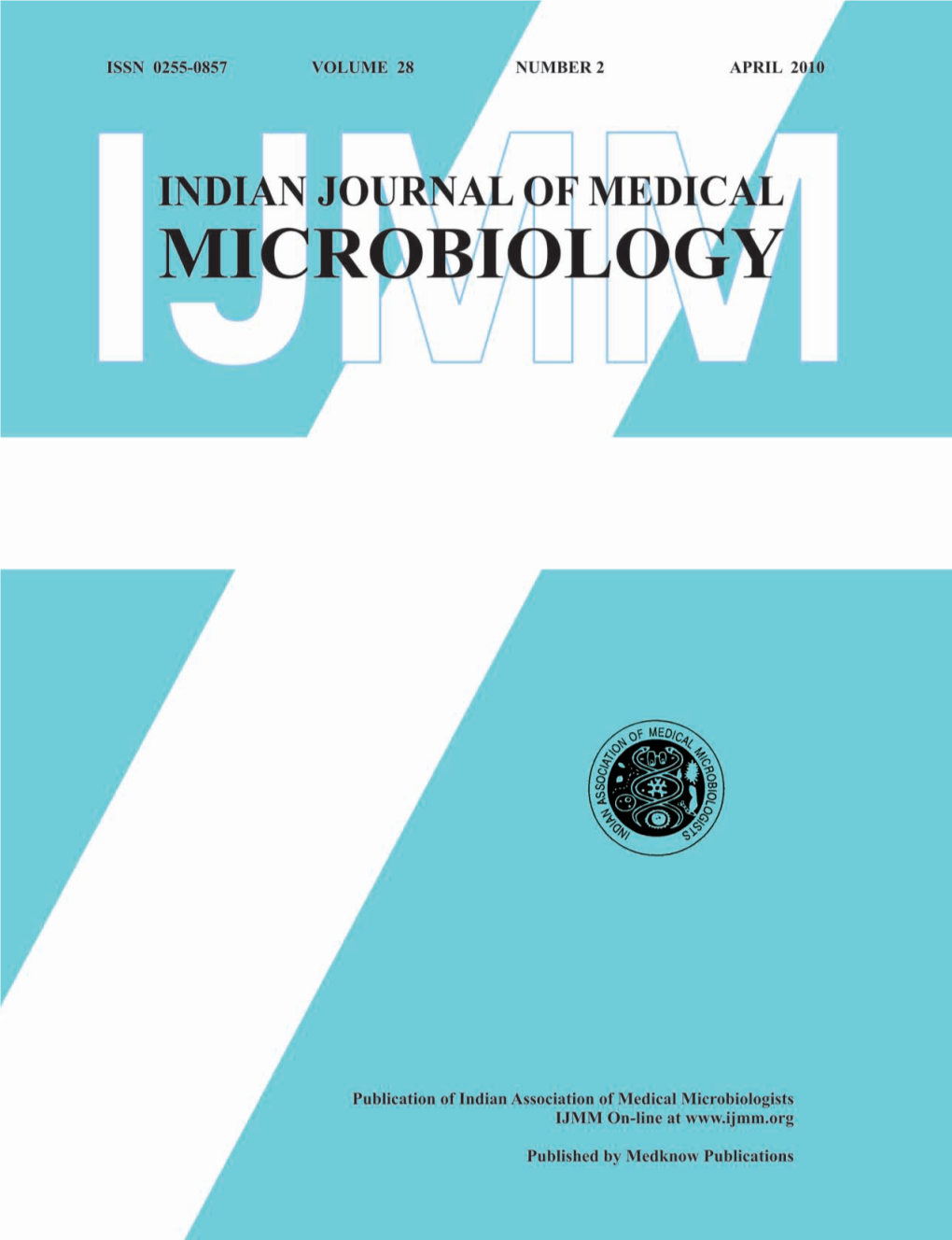 ISSN 0255-0857 VOLUME 28 NUMBER 2 APRIL 2010

IJMM

INDIAN JOURNAL OF MEDICAL MICROBIOLOGY

INDIAN ASSOCIATION OF MEDICAL MICROBIOLOGISTS

Publication of Indian Association of Medical Microbiologists
IJMM On-line at www.ijmm.org

Published by Medknow Publications